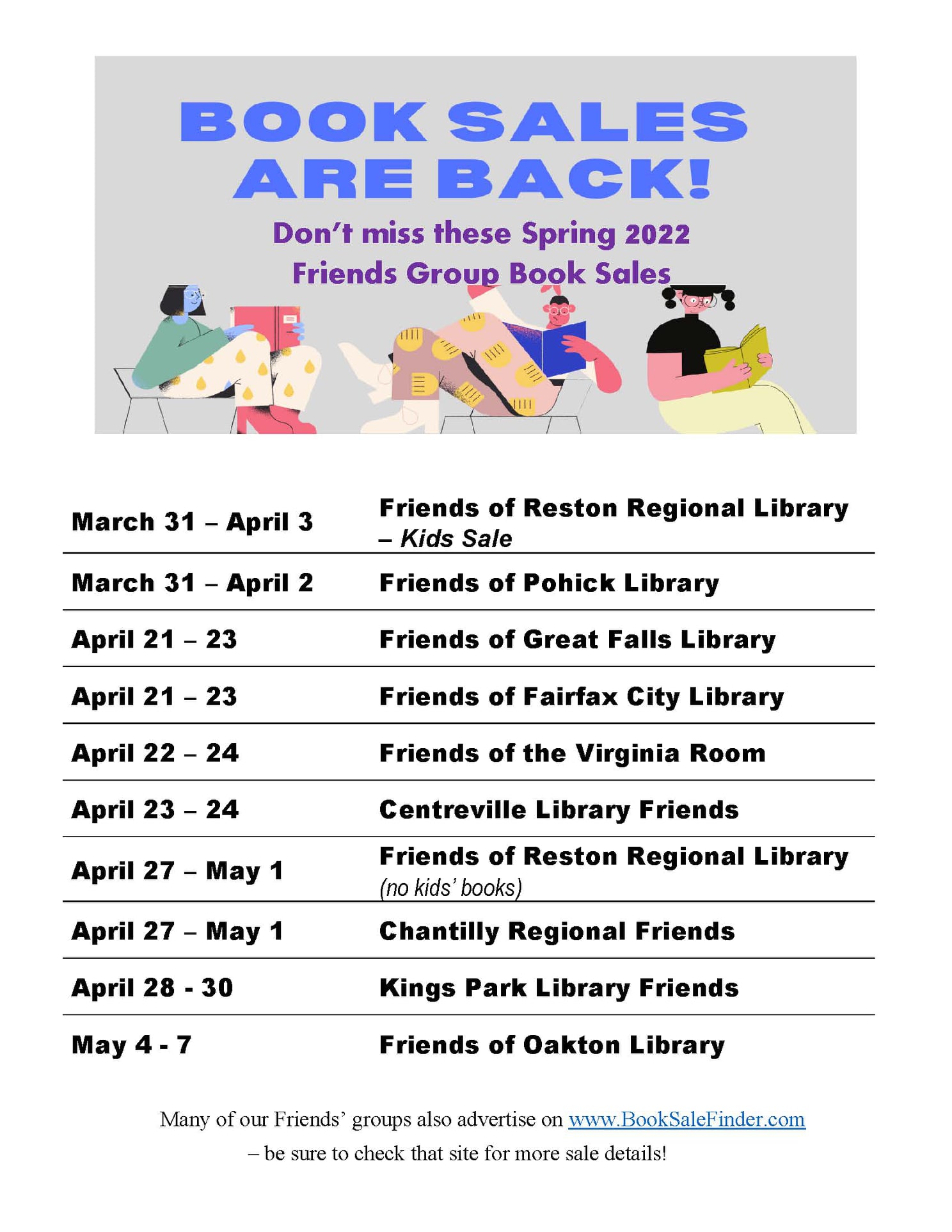 BOOK SALES ARE BACK!

Don't miss these Spring 2022 Friends Group Book Sales

| March 31 – April 3 | Friends of Reston Regional Library – Kids Sale |
|---|---|
| March 31 – April 2 | Friends of Pohick Library |
| April 21 – 23 | Friends of Great Falls Library |
| April 21 – 23 | Friends of Fairfax City Library |
| April 22 – 24 | Friends of the Virginia Room |
| April 23 – 24 | Centreville Library Friends |
| April 27 – May 1 | Friends of Reston Regional Library (no kids' books) |
| April 27 – May 1 | Chantilly Regional Friends |
| April 28 - 30 | Kings Park Library Friends |
| May 4 - 7 | Friends of Oakton Library |

Many of our Friends' groups also advertise on www.BookSaleFinder.com – be sure to check that site for more sale details!